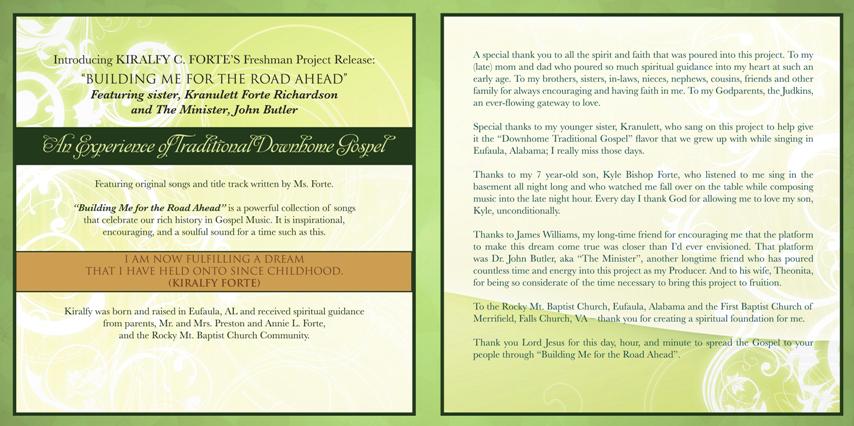 Introducing KIRALFY C. FORTE'S Freshman Project Release:
"BUILDING ME FOR THE ROAD AHEAD"
Featuring sister, Kranulett Forte Richardson and The Minister, John Butler

An Experience of Traditional Downhome Gospel

Featuring original songs and title track written by Ms. Forte.

"Building Me for the Road Ahead" is a powerful collection of songs that celebrate our rich history in Gospel Music. It is inspirational, encouraging, and a soulful sound for a time such as this.

I AM NOW FULFILLING A DREAM THAT I HAVE HELD ONTO SINCE CHILDHOOD.
(KIRALFY FORTE)

Kiralfy was born and raised in Eufaula, AL and received spiritual guidance from parents, Mr. and Mrs. Preston and Annie L. Forte, and the Rocky Mt. Baptist Church Community.

A special thank you to all the spirit and faith that was poured into this project. To my (late) mom and dad who poured so much spiritual guidance into my heart at such an early age. To my brothers, sisters, in-laws, nieces, nephews, cousins, friends and other family for always encouraging and having faith in me. To my Godparents, the Judkins, an ever-flowing gateway to love.

Special thanks to my younger sister, Kranulett, who sang on this project to help give it the "Downhome Traditional Gospel" flavor that we grew up with while singing in Eufaula, Alabama; I really miss those days.

Thanks to my 7 year-old son, Kyle Bishop Forte, who listened to me sing in the basement all night long and who watched me fall over on the table while composing music into the late night hour. Every day I thank God for allowing me to love my son, Kyle, unconditionally.

Thanks to James Williams, my long-time friend for encouraging me that the platform to make this dream come true was closer than I'd ever envisioned. That platform was Dr. John Butler, aka "The Minister", another longtime friend who has poured countless time and energy into this project as my Producer. And to his wife, Theonita, for being so considerate of the time necessary to bring this project to fruition.

To the Rocky Mt. Baptist Church, Eufaula, Alabama and the First Baptist Church of Merrifield, Falls Church, VA – thank you for creating a spiritual foundation for me.

Thank you Lord Jesus for this day, hour, and minute to spread the Gospel to your people through "Building Me for the Road Ahead".